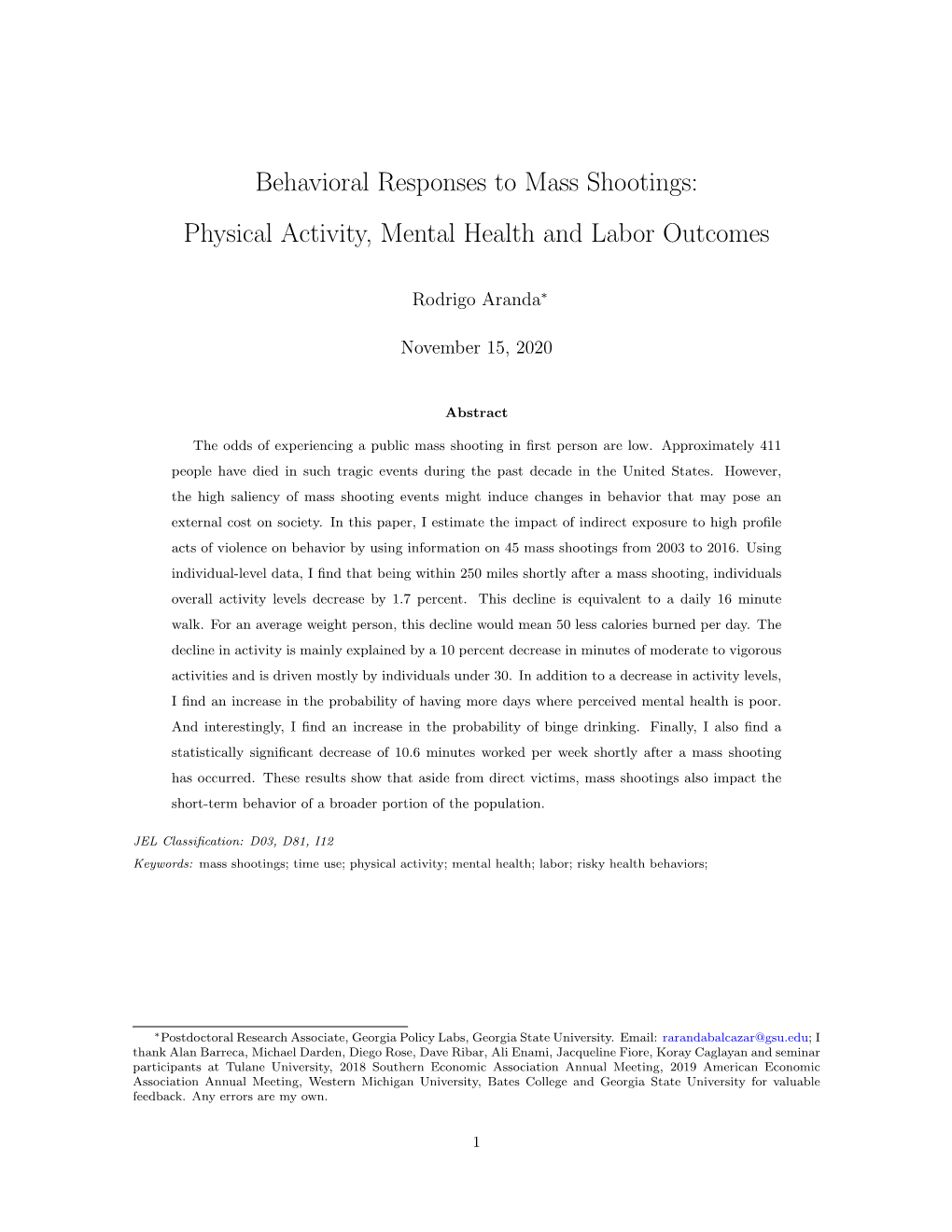 Behavioral Responses to Mass Shootings:
Physical Activity, Mental Health and Labor Outcomes

Rodrigo Aranda*

November 15, 2020

Abstract

The odds of experiencing a public mass shooting in first person are low. Approximately 411 people have died in such tragic events during the past decade in the United States. However, the high saliency of mass shooting events might induce changes in behavior that may pose an external cost on society. In this paper, I estimate the impact of indirect exposure to high profile acts of violence on behavior by using information on 45 mass shootings from 2003 to 2016. Using individual-level data, I find that being within 250 miles shortly after a mass shooting, individuals overall activity levels decrease by 1.7 percent. This decline is equivalent to a daily 16 minute walk. For an average weight person, this decline would mean 50 less calories burned per day. The decline in activity is mainly explained by a 10 percent decrease in minutes of moderate to vigorous activities and is driven mostly by individuals under 30. In addition to a decrease in activity levels, I find an increase in the probability of having more days where perceived mental health is poor. And interestingly, I find an increase in the probability of binge drinking. Finally, I also find a statistically significant decrease of 10.6 minutes worked per week shortly after a mass shooting has occurred. These results show that aside from direct victims, mass shootings also impact the short-term behavior of a broader portion of the population.

JEL Classification: D03, D81, I12
Keywords: mass shootings; time use; physical activity; mental health; labor; risky health behaviors;

*Postdoctoral Research Associate, Georgia Policy Labs, Georgia State University. Email: rarandabalcazar@gsu.edu; I thank Alan Barreca, Michael Darden, Diego Rose, Dave Ribar, Ali Enami, Jacqueline Fiore, Koray Caglayan and seminar participants at Tulane University, 2018 Southern Economic Association Annual Meeting, 2019 American Economic Association Annual Meeting, Western Michigan University, Bates College and Georgia State University for valuable feedback. Any errors are my own.

1